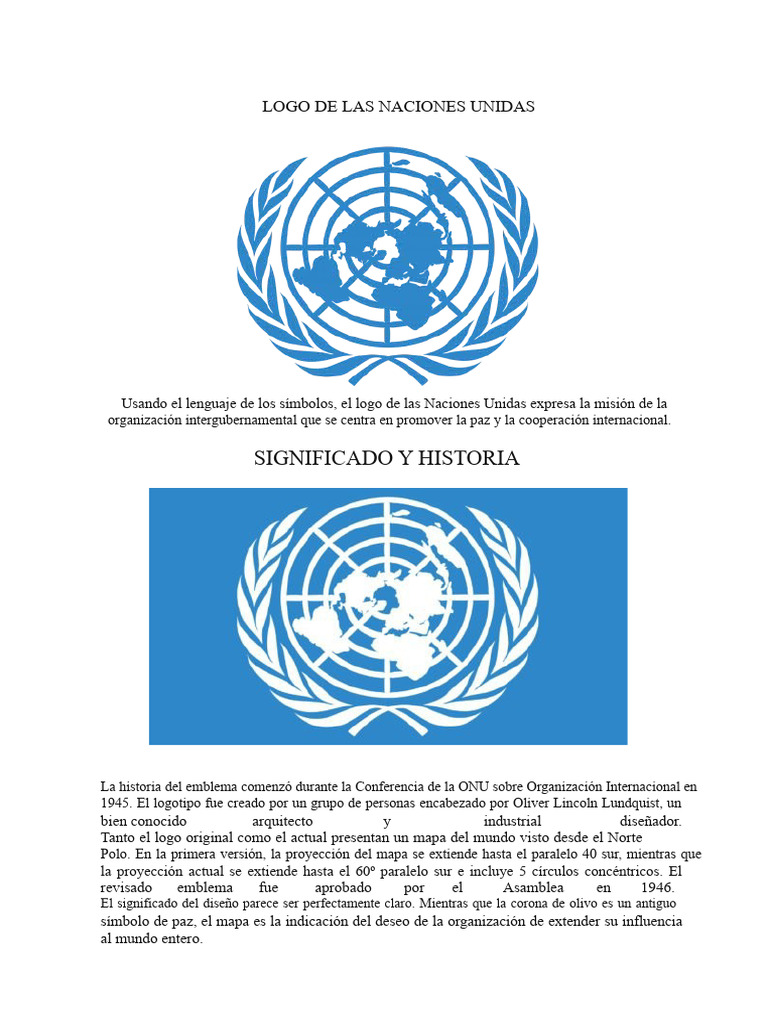 LOGO DE LAS NACIONES UNIDAS

Usando el lenguaje de los símbolos, el logo de las Naciones Unidas expresa la misión de la organización intergubernamental que se centra en promover la paz y la cooperación internacional.

SIGNIFICADO Y HISTORIA

La historia del emblema comenzó durante la Conferencia de la ONU sobre Organización Internacional en 1945. El logotipo fue creado por un grupo de personas encabezado por Oliver Lincoln Lundquist, un bien conocido arquitecto y industrial diseñador.
Tanto el logo original como el actual presentan un mapa del mundo visto desde el Norte Polo. En la primera versión, la proyección del mapa se extiende hasta el paralelo 40 sur, mientras que la proyección actual se extiende hasta el 60º paralelo sur e incluye 5 círculos concéntricos. El revisado emblema fue aprobado por el Asamblea en 1946.
El significado del diseño parece ser perfectamente claro. Mientras que la corona de olivo es un antiguo símbolo de paz, el mapa es la indicación del deseo de la organización de extender su influencia al mundo entero.